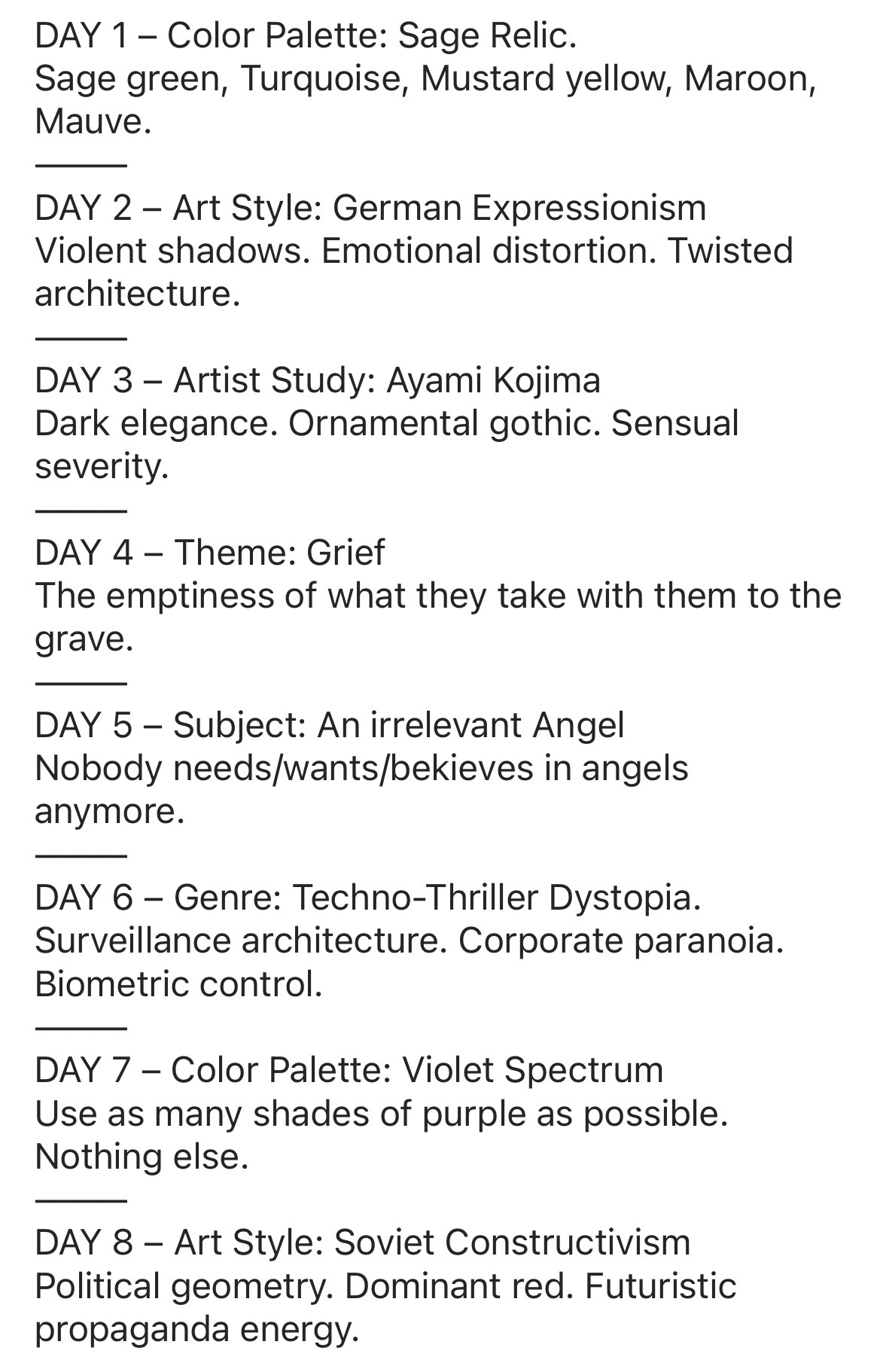 DAY 1 – Color Palette: Sage Relic.
Sage green, Turquoise, Mustard yellow, Maroon, Mauve.

———

DAY 2 – Art Style: German Expressionism
Violent shadows. Emotional distortion. Twisted architecture.

———

DAY 3 – Artist Study: Ayami Kojima
Dark elegance. Ornamental gothic. Sensual severity.

———

DAY 4 – Theme: Grief
The emptiness of what they take with them to the grave.

———

DAY 5 – Subject: An irrelevant Angel
Nobody needs/wants/bekieves in angels anymore.

———

DAY 6 – Genre: Techno-Thriller Dystopia.
Surveillance architecture. Corporate paranoia. Biometric control.

———

DAY 7 – Color Palette: Violet Spectrum
Use as many shades of purple as possible. Nothing else.

———

DAY 8 – Art Style: Soviet Constructivism
Political geometry. Dominant red. Futuristic propaganda energy.